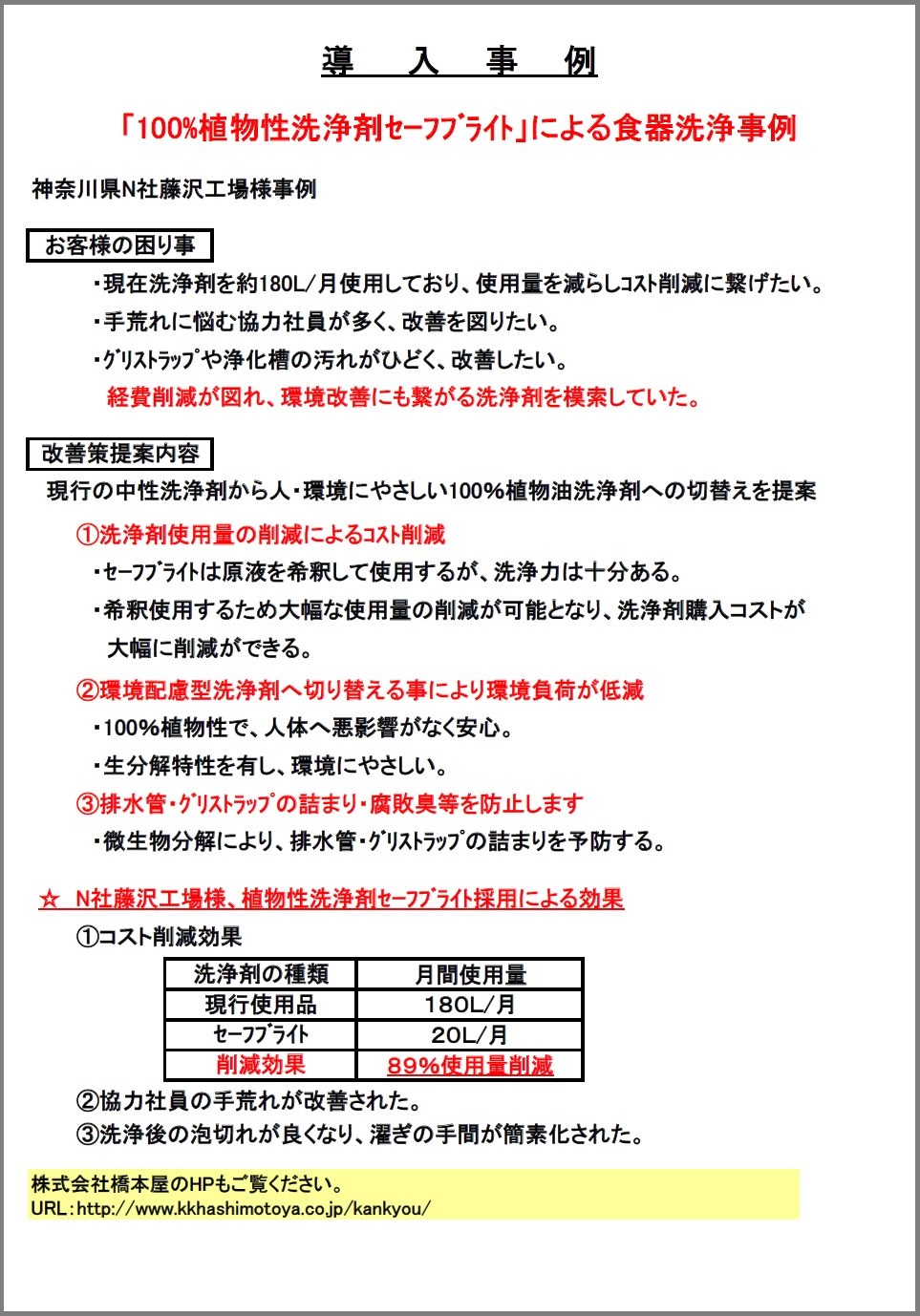 導　入　事　例

「100%植物性洗浄剤セーフブライト」による食器洗浄事例

神奈川県N社藤沢工場様事例

お客様の困り事

・現在洗浄剤を約180L/月使用しており、使用量を減らしコスト削減に繋げたい。
・手荒れに悩む協力社員が多く、改善を図りたい。
・グリストラップや浄化槽の汚れがひどく、改善したい。
経費削減が図れ、環境改善にも繋がる洗浄剤を模索していた。

改善策提案内容

現行の中性洗浄剤から人・環境にやさしい100%植物油洗浄剤への切替えを提案

①洗浄剤使用量の削減によるコスト削減
・セーフブライトは原液を希釈して使用するが、洗浄力は十分ある。
・希釈使用するため大幅な使用量の削減が可能となり、洗浄剤購入コストが大幅に削減ができる。

②環境配慮型洗浄剤へ切り替える事により環境負荷が低減
・100%植物性で、人体へ悪影響がなく安心。
・生分解特性を有し、環境にやさしい。

③排水管・グリストラップの詰まり・腐敗臭等を防止します
・微生物分解により、排水管・グリストラップの詰まりを予防する。

☆　N社藤沢工場様、植物性洗浄剤セーフブライト採用による効果

①コスト削減効果

| 洗浄剤の種類 | 月間使用量 |
|---|---|
| 現行使用品 | 180L/月 |
| セーフブライト | 20L/月 |
| 削減効果 | 89%使用量削減 |

②協力社員の手荒れが改善された。
③洗浄後の泡切れが良くなり、濯ぎの手間が簡素化された。

株式会社橋本屋のHPもご覧ください。
URL：http://www.kkhashimotoya.co.jp/kankyou/